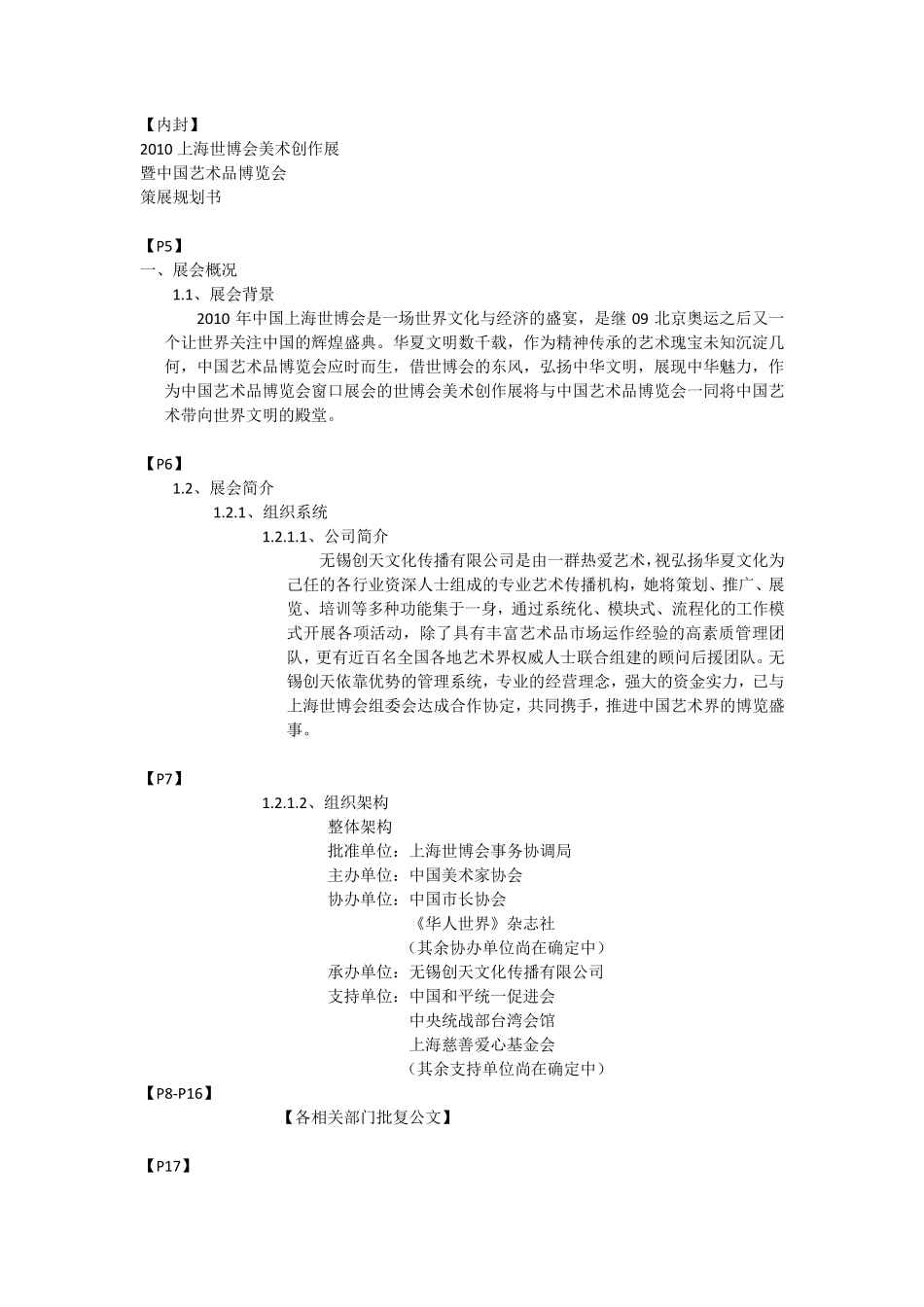 【内封】
2010 上海世博会美术创作展
暨中国艺术品博览会
策展规划书

【P5】
一、展会概况
1.1、展会背景
2010 年中国上海世博会是一场世界文化与经济的盛宴，是继 09 北京奥运之后又一个让世界关注中国的辉煌盛典。华夏文明数千载，作为精神传承的艺术瑰宝未知沉淀几何，中国艺术品博览会应时而生，借世博会的东风，弘扬中华文明，展现中华魅力，作为中国艺术品博览会窗口展会的世博会美术创作展将与中国艺术品博览会一同将中国艺术带向世界文明的殿堂。

【P6】
1.2、展会简介
1.2.1、组织系统
1.2.1.1、公司简介
无锡创天文化传播有限公司是由一群热爱艺术，视弘扬华夏文化为己任的各行业资深人士组成的专业艺术传播机构，她将策划、推广、展览、培训等多种功能集于一身，通过系统化、模块式、流程化的工作模式开展各项活动，除了具有丰富艺术品市场运作经验的高素质管理团队，更有近百名全国各地艺术界权威人士联合组建的顾问后援团队。无锡创天依靠优势的管理系统，专业的经营理念，强大的资金实力，已与上海世博会组委会达成合作协定，共同携手，推进中国艺术界的博览盛事。

【P7】
1.2.1.2、组织架构
整体架构
批准单位：上海世博会事务协调局
主办单位：中国美术家协会
协办单位：中国市长协会
《华人世界》杂志社
（其余协办单位尚在确定中）
承办单位：无锡创天文化传播有限公司
支持单位：中国和平统一促进会
中央统战部台湾会馆
上海慈善爱心基金会
（其余支持单位尚在确定中）
【P8-P16】
【各相关部门批复公文】

【P17】